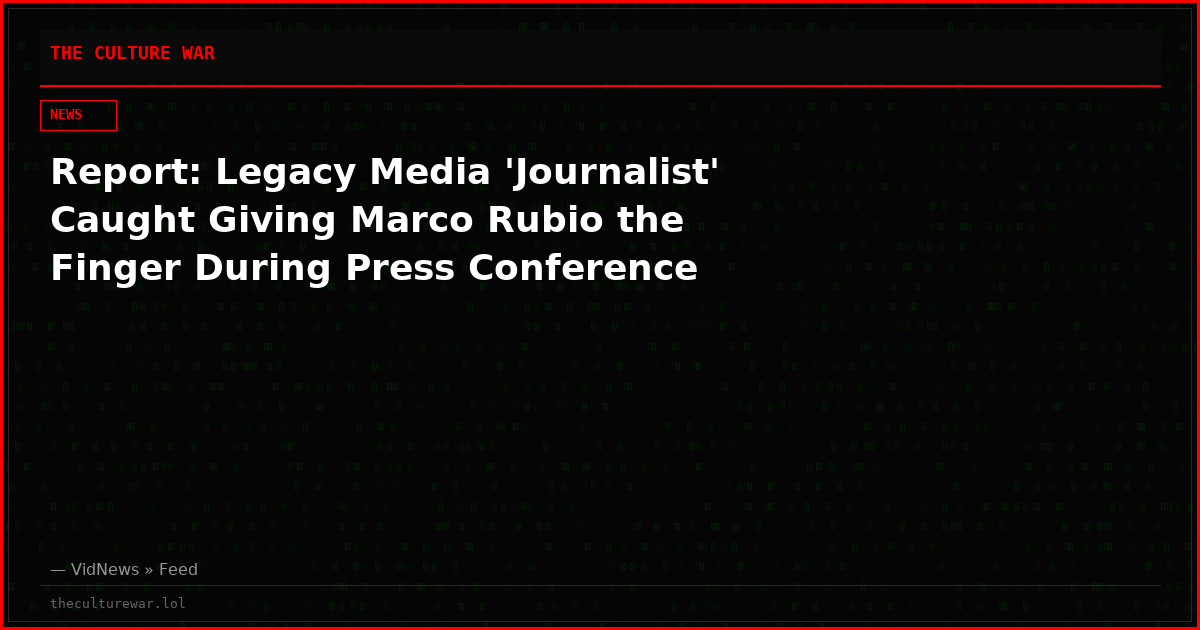 THE CULTURE WAR

NEWS

Report: Legacy Media 'Journalist' Caught Giving Marco Rubio the Finger During Press Conference

— VidNews » Feed

theculturewar.lol